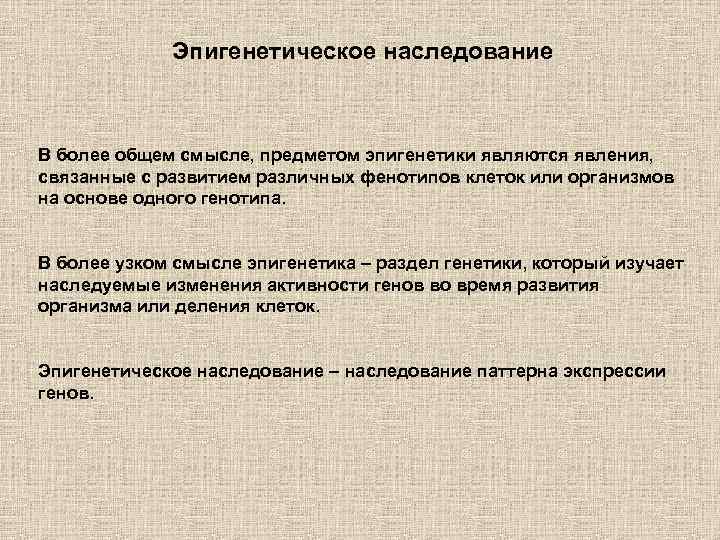 Эпигенетическое наследование

В более общем смысле, предметом эпигенетики являются явления, связанные с развитием различных фенотипов клеток или организмов на основе одного генотипа.

В более узком смысле эпигенетика – раздел генетики, который изучает наследуемые изменения активности генов во время развития организма или деления клеток.

Эпигенетическое наследование – наследование паттерна экспрессии генов.